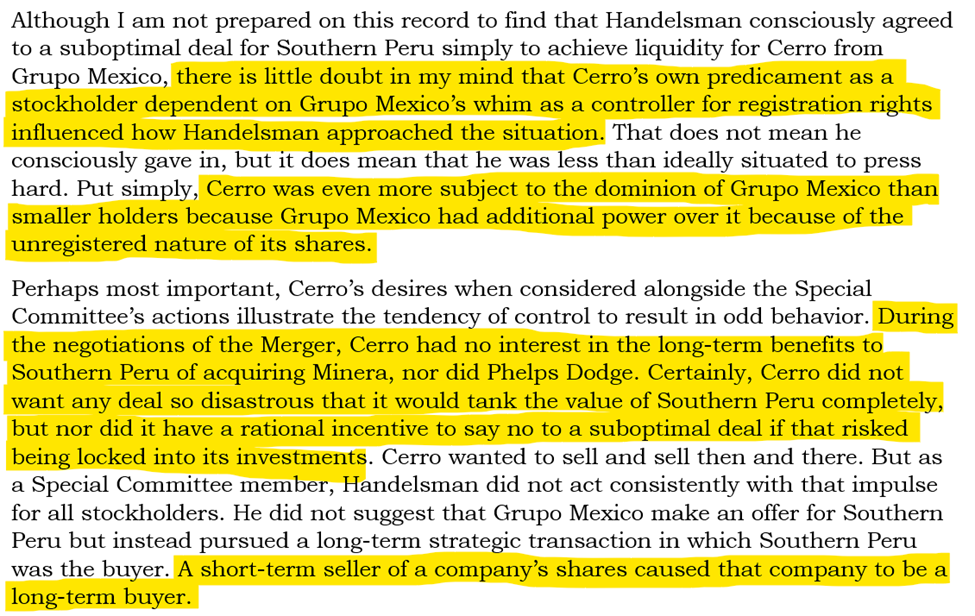 Although I am not prepared on this record to find that Handelsman consciously agreed to a suboptimal deal for Southern Peru simply to achieve liquidity for Cerro from Grupo Mexico, there is little doubt in my mind that Cerro's own predicament as a stockholder dependent on Grupo Mexico's whim as a controller for registration rights influenced how Handelsman approached the situation. That does not mean he consciously gave in, but it does mean that he was less than ideally situated to press hard. Put simply, Cerro was even more subject to the dominion of Grupo Mexico than smaller holders because Grupo Mexico had additional power over it because of the unregistered nature of its shares.

Perhaps most important, Cerro's desires when considered alongside the Special Committee's actions illustrate the tendency of control to result in odd behavior. During the negotiations of the Merger, Cerro had no interest in the long-term benefits to Southern Peru of acquiring Minera, nor did Phelps Dodge. Certainly, Cerro did not want any deal so disastrous that it would tank the value of Southern Peru completely, but nor did it have a rational incentive to say no to a suboptimal deal if that risked being locked into its investments. Cerro wanted to sell and sell then and there. But as a Special Committee member, Handelsman did not act consistently with that impulse for all stockholders. He did not suggest that Grupo Mexico make an offer for Southern Peru but instead pursued a long-term strategic transaction in which Southern Peru was the buyer. A short-term seller of a company's shares caused that company to be a long-term buyer.